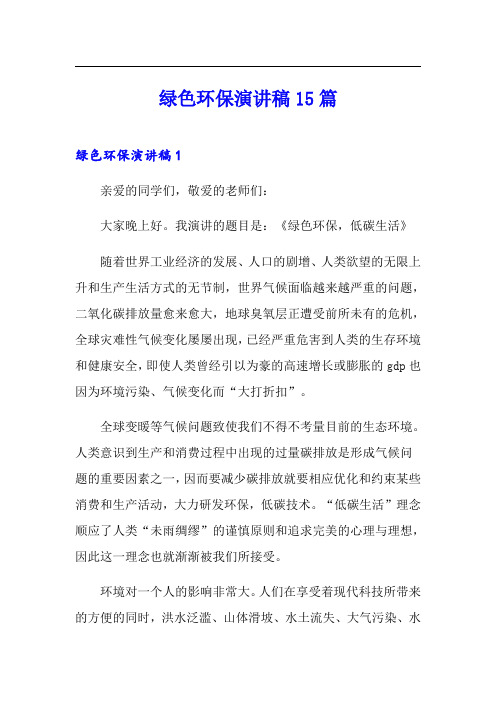 绿色环保演讲稿15篇

绿色环保演讲稿1

亲爱的同学们，敬爱的老师们：

大家晚上好。我演讲的题目是：《绿色环保，低碳生活》

随着世界工业经济的发展、人口的剧增、人类欲望的无限上升和生产生活方式的无节制，世界气候面临越来越严重的问题，二氧化碳排放量愈来愈大，地球臭氧层正遭受前所未有的危机，全球灾难性气候变化屡屡出现，已经严重危害到人类的生存环境和健康安全，即使人类曾经引以为豪的高速增长或膨胀的gdp也因为环境污染、气候变化而“大打折扣”。

全球变暖等气候问题致使我们不得不考量目前的生态环境。人类意识到生产和消费过程中出现的过量碳排放是形成气候问题的重要因素之一，因而要减少碳排放就要相应优化和约束某些消费和生产活动，大力研发环保，低碳技术。“低碳生活”理念顺应了人类“未雨绸缪”的谨慎原则和追求完美的心理与理想，因此这一理念也就渐渐被我们所接受。

环境对一个人的影响非常大。人们在享受着现代科技所带来的方便的同时，洪水泛滥、山体滑坡、水土流失、大气污染、水